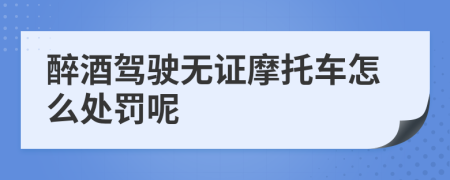 醉酒驾驶无证摩托车怎么处罚呢